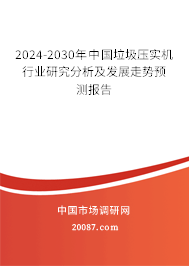 2024-2030年中国垃圾压实机行业研究分析及发展走势预测报告

中国市场调研网

20087.com